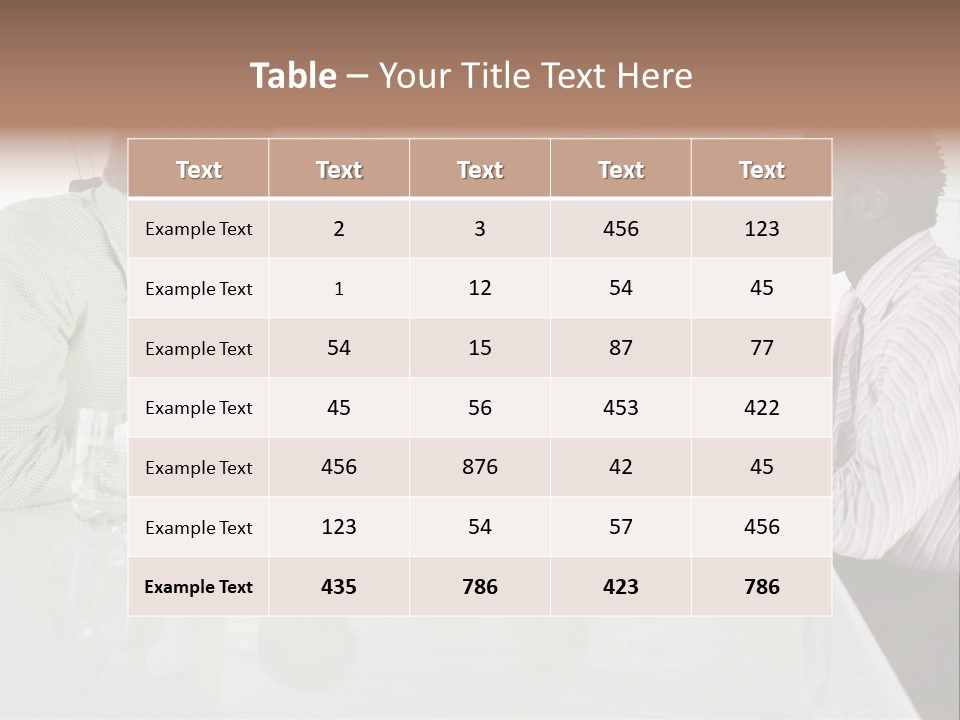 Table – Your Title Text Here

| Text | Text | Text | Text | Text |
|---|---|---|---|---|
| Example Text | 2 | 3 | 456 | 123 |
| Example Text | 1 | 12 | 54 | 45 |
| Example Text | 54 | 15 | 87 | 77 |
| Example Text | 45 | 56 | 453 | 422 |
| Example Text | 456 | 876 | 42 | 45 |
| Example Text | 123 | 54 | 57 | 456 |
| Example Text | 435 | 786 | 423 | 786 |